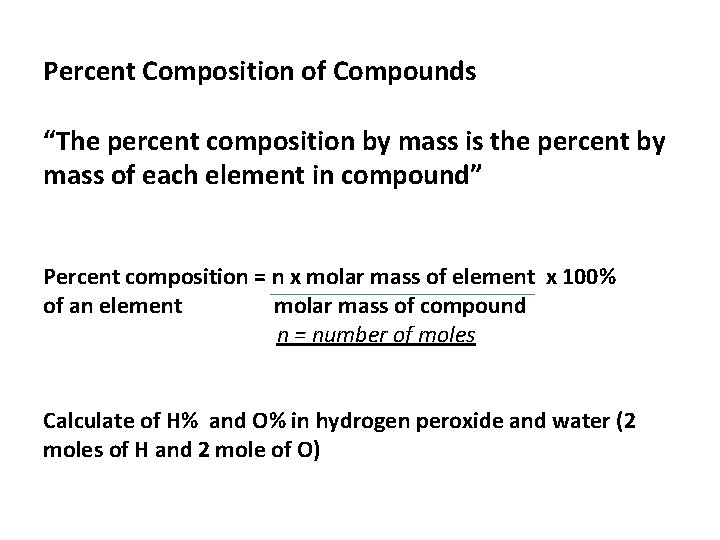 Percent Composition of Compounds

“The percent composition by mass is the percent by mass of each element in compound”

Percent composition of an element = $\frac{\text{n x molar mass of element}}{\text{molar mass of compound}}$ x 100%

n = number of moles

Calculate of H% and O% in hydrogen peroxide and water (2 moles of H and 2 mole of O)